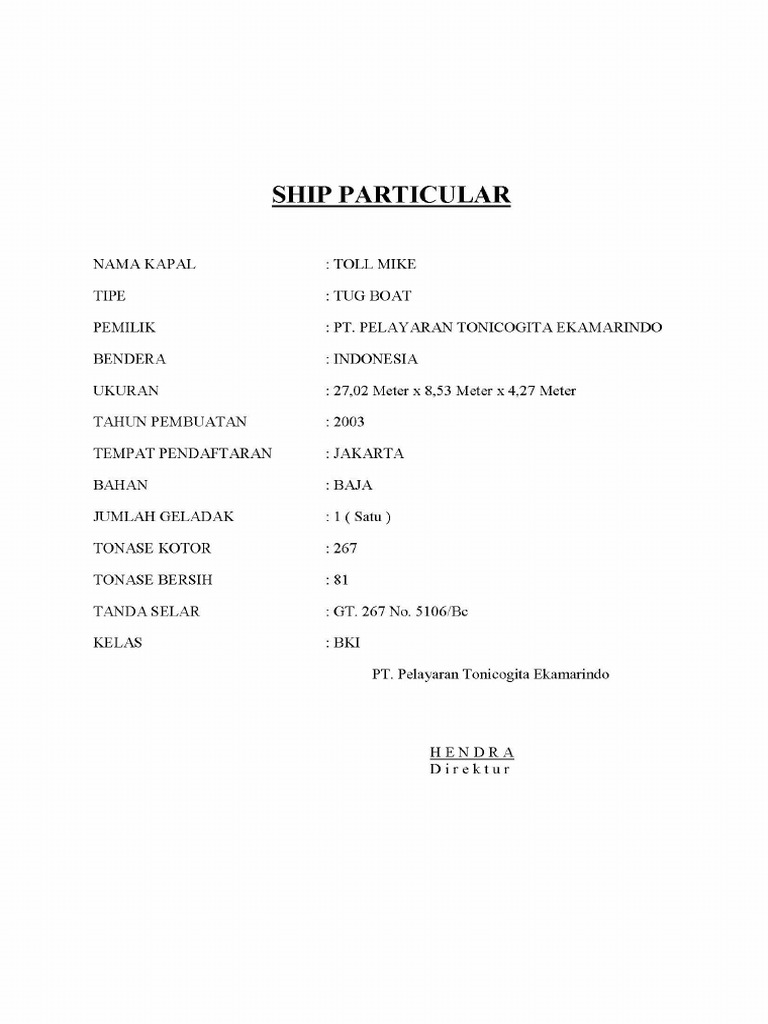 SHIP PARTICULAR

NAMA KAPAL : TOLL MIKE

TIPE : TUG BOAT

PEMILIK : PT. PELAYARAN TONICOGITA EKAMARINDO

BENDERA : INDONESIA

UKURAN : 27,02 Meter x 8,53 Meter x 4,27 Meter

TAHUN PEMBUATAN : 2003

TEMPAT PENDAFTARAN : JAKARTA

BAHAN : BAJA

JUMLAH GELADAK : 1 ( Satu )

TONASE KOTOR : 267

TONASE BERSIH : 81

TANDA SELAR : GT. 267 No. 5106/Bc

KELAS : BKI

PT. Pelayaran Tonicogita Ekamarindo

H E N D R A
D i r e k t u r